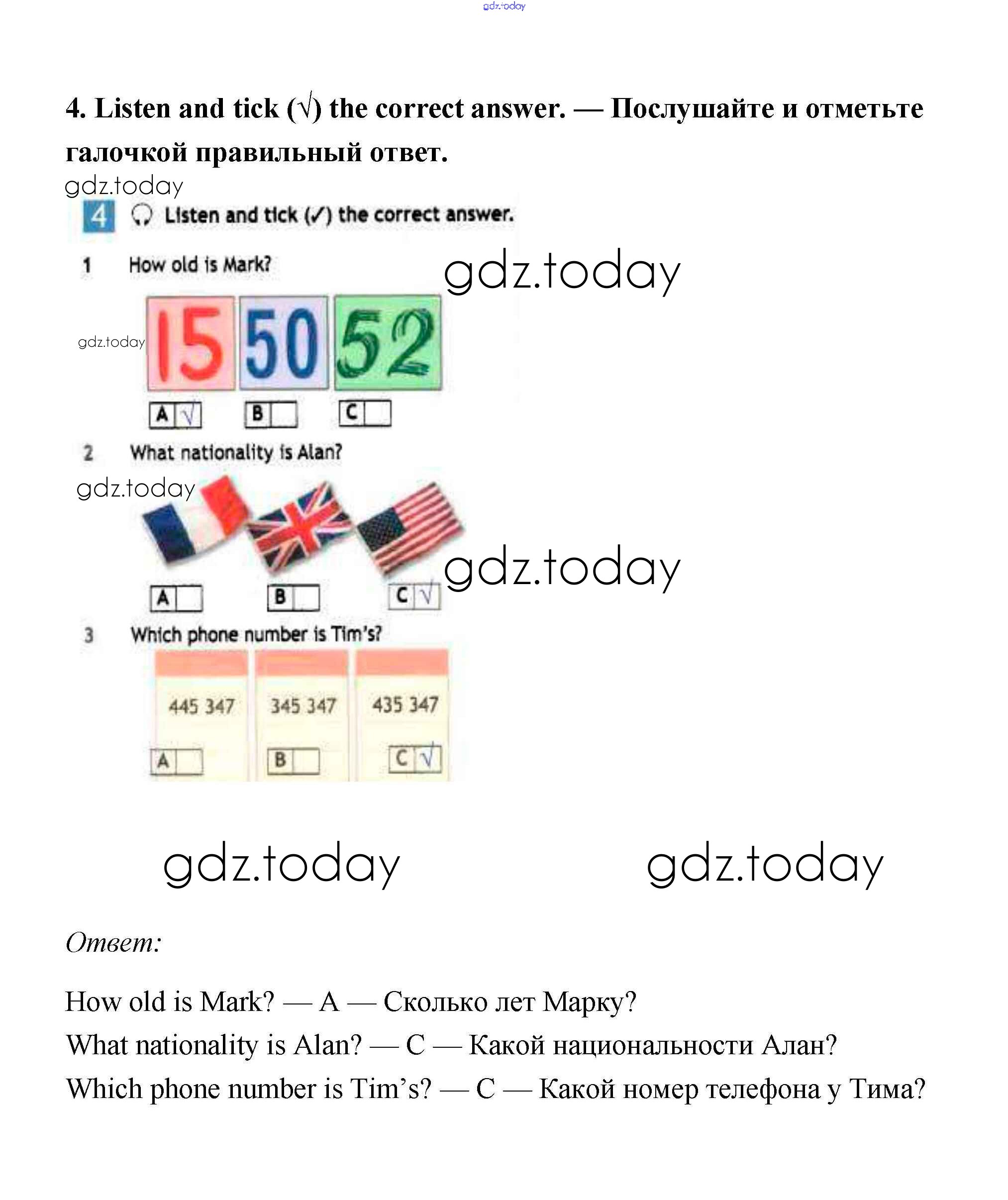 gdz.today

4. Listen and tick (√) the correct answer. — Послушайте и отметьте галочкой правильный ответ.

gdz.today

4 Listen and tick (✓) the correct answer.

1 How old is Mark?

gdz.today

gdz.today

15 50 52

A √ B C

2 What nationality is Alan?

gdz.today

gdz.today

A B C √

3 Which phone number is Tim's?

445 347 345 347 435 347

A B C √

gdz.today gdz.today

Ответ:

How old is Mark? — A — Сколько лет Марку?

What nationality is Alan? — C — Какой национальности Алан?

Which phone number is Tim's? — C — Какой номер телефона у Тима?